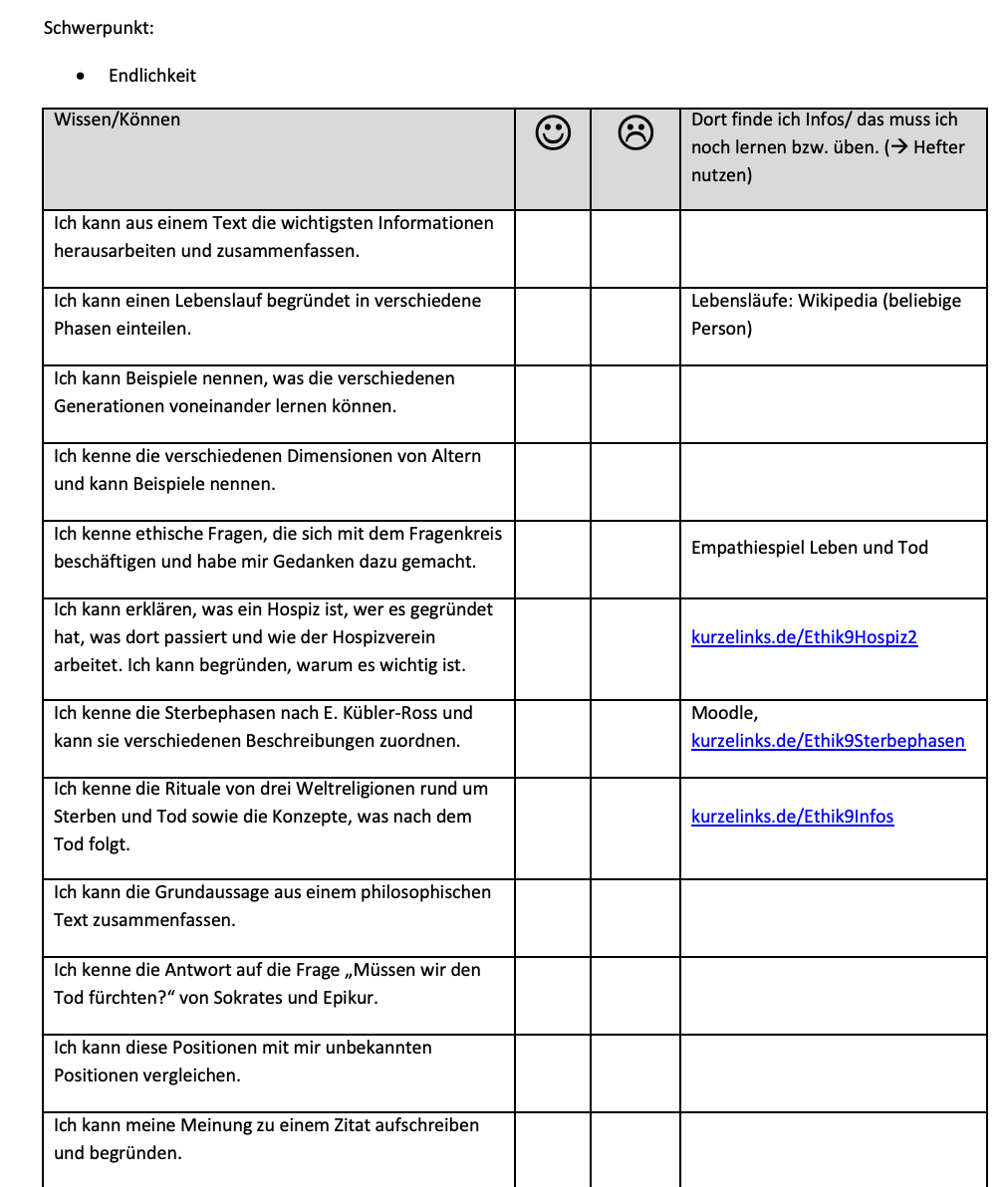 Schwerpunkt:

• Endlichkeit

| Wissen/Können | ☺ | ☹ | Dort finde ich Infos/ das muss ich noch lernen bzw. üben. (→ Hefter nutzen) |
|---|---|---|---|
| Ich kann aus einem Text die wichtigsten Informationen herausarbeiten und zusammenfassen. | | | |
| Ich kann einen Lebenslauf begründet in verschiedene Phasen einteilen. | | | Lebensläufe: Wikipedia (beliebige Person) |
| Ich kann Beispiele nennen, was die verschiedenen Generationen voneinander lernen können. | | | |
| Ich kenne die verschiedenen Dimensionen von Altern und kann Beispiele nennen. | | | |
| Ich kenne ethische Fragen, die sich mit dem Fragenkreis beschäftigen und habe mir Gedanken dazu gemacht. | | | Empathiespiel Leben und Tod |
| Ich kann erklären, was ein Hospiz ist, wer es gegründet hat, was dort passiert und wie der Hospizverein arbeitet. Ich kann begründen, warum es wichtig ist. | | | kurzelinks.de/Ethik9Hospiz2 |
| Ich kenne die Sterbephasen nach E. Kübler-Ross und kann sie verschiedenen Beschreibungen zuordnen. | | | Moodle, kurzelinks.de/Ethik9Sterbephasen |
| Ich kenne die Rituale von drei Weltreligionen rund um Sterben und Tod sowie die Konzepte, was nach dem Tod folgt. | | | kurzelinks.de/Ethik9Infos |
| Ich kann die Grundaussage aus einem philosophischen Text zusammenfassen. | | | |
| Ich kenne die Antwort auf die Frage „Müssen wir den Tod fürchten?“ von Sokrates und Epikur. | | | |
| Ich kann diese Positionen mit mir unbekannten Positionen vergleichen. | | | |
| Ich kann meine Meinung zu einem Zitat aufschreiben und begründen. | | | |